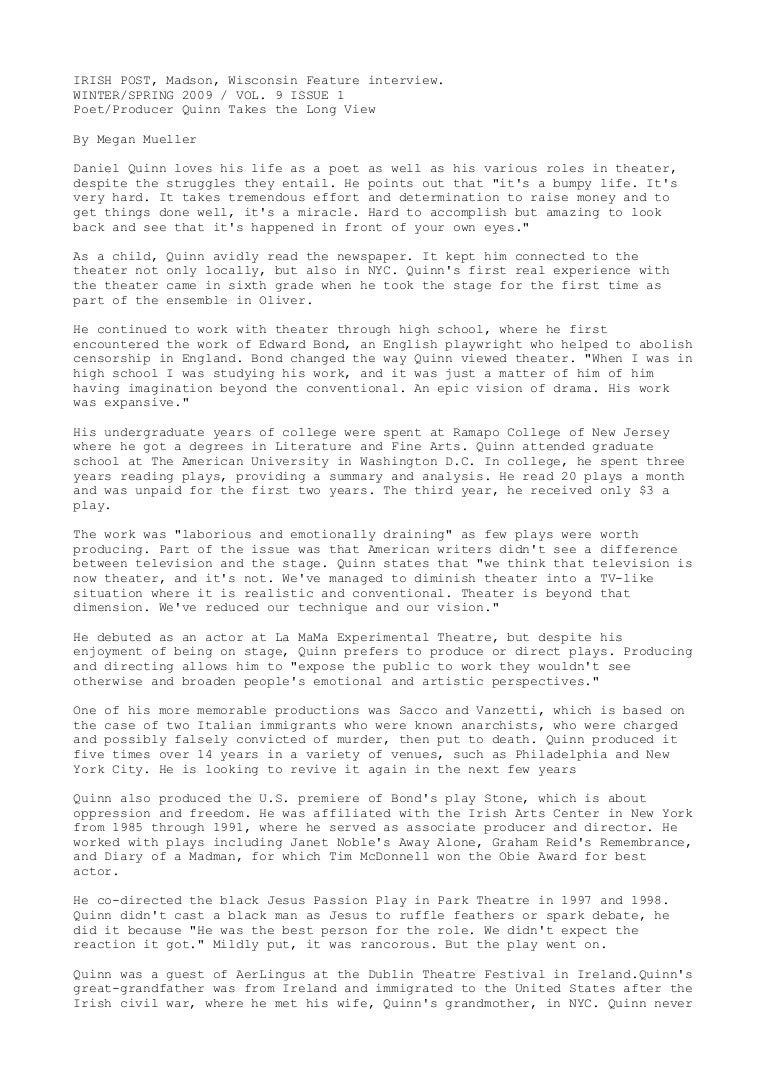 IRISH POST, Madson, Wisconsin Feature interview.
WINTER/SPRING 2009 / VOL. 9 ISSUE 1
Poet/Producer Quinn Takes the Long View

By Megan Mueller

Daniel Quinn loves his life as a poet as well as his various roles in theater, despite the struggles they entail. He points out that "it's a bumpy life. It's very hard. It takes tremendous effort and determination to raise money and to get things done well, it's a miracle. Hard to accomplish but amazing to look back and see that it's happened in front of your own eyes."

As a child, Quinn avidly read the newspaper. It kept him connected to the theater not only locally, but also in NYC. Quinn's first real experience with the theater came in sixth grade when he took the stage for the first time as part of the ensemble in Oliver.

He continued to work with theater through high school, where he first encountered the work of Edward Bond, an English playwright who helped to abolish censorship in England. Bond changed the way Quinn viewed theater. "When I was in high school I was studying his work, and it was just a matter of him of him having imagination beyond the conventional. An epic vision of drama. His work was expansive."

His undergraduate years of college were spent at Ramapo College of New Jersey where he got a degrees in Literature and Fine Arts. Quinn attended graduate school at The American University in Washington D.C. In college, he spent three years reading plays, providing a summary and analysis. He read 20 plays a month and was unpaid for the first two years. The third year, he received only $3 a play.

The work was "laborious and emotionally draining" as few plays were worth producing. Part of the issue was that American writers didn't see a difference between television and the stage. Quinn states that "we think that television is now theater, and it's not. We've managed to diminish theater into a TV-like situation where it is realistic and conventional. Theater is beyond that dimension. We've reduced our technique and our vision."

He debuted as an actor at La MaMa Experimental Theatre, but despite his enjoyment of being on stage, Quinn prefers to produce or direct plays. Producing and directing allows him to "expose the public to work they wouldn't see otherwise and broaden people's emotional and artistic perspectives."

One of his more memorable productions was Sacco and Vanzetti, which is based on the case of two Italian immigrants who were known anarchists, who were charged and possibly falsely convicted of murder, then put to death. Quinn produced it five times over 14 years in a variety of venues, such as Philadelphia and New York City. He is looking to revive it again in the next few years

Quinn also produced the U.S. premiere of Bond's play Stone, which is about oppression and freedom. He was affiliated with the Irish Arts Center in New York from 1985 through 1991, where he served as associate producer and director. He worked with plays including Janet Noble's Away Alone, Graham Reid's Remembrance, and Diary of a Madman, for which Tim McDonnell won the Obie Award for best actor.

He co-directed the black Jesus Passion Play in Park Theatre in 1997 and 1998. Quinn didn't cast a black man as Jesus to ruffle feathers or spark debate, he did it because "He was the best person for the role. We didn't expect the reaction it got." Mildly put, it was rancorous. But the play went on.

Quinn was a guest of AerLingus at the Dublin Theatre Festival in Ireland.Quinn's great-grandfather was from Ireland and immigrated to the United States after the Irish civil war, where he met his wife, Quinn's grandmother, in NYC. Quinn never